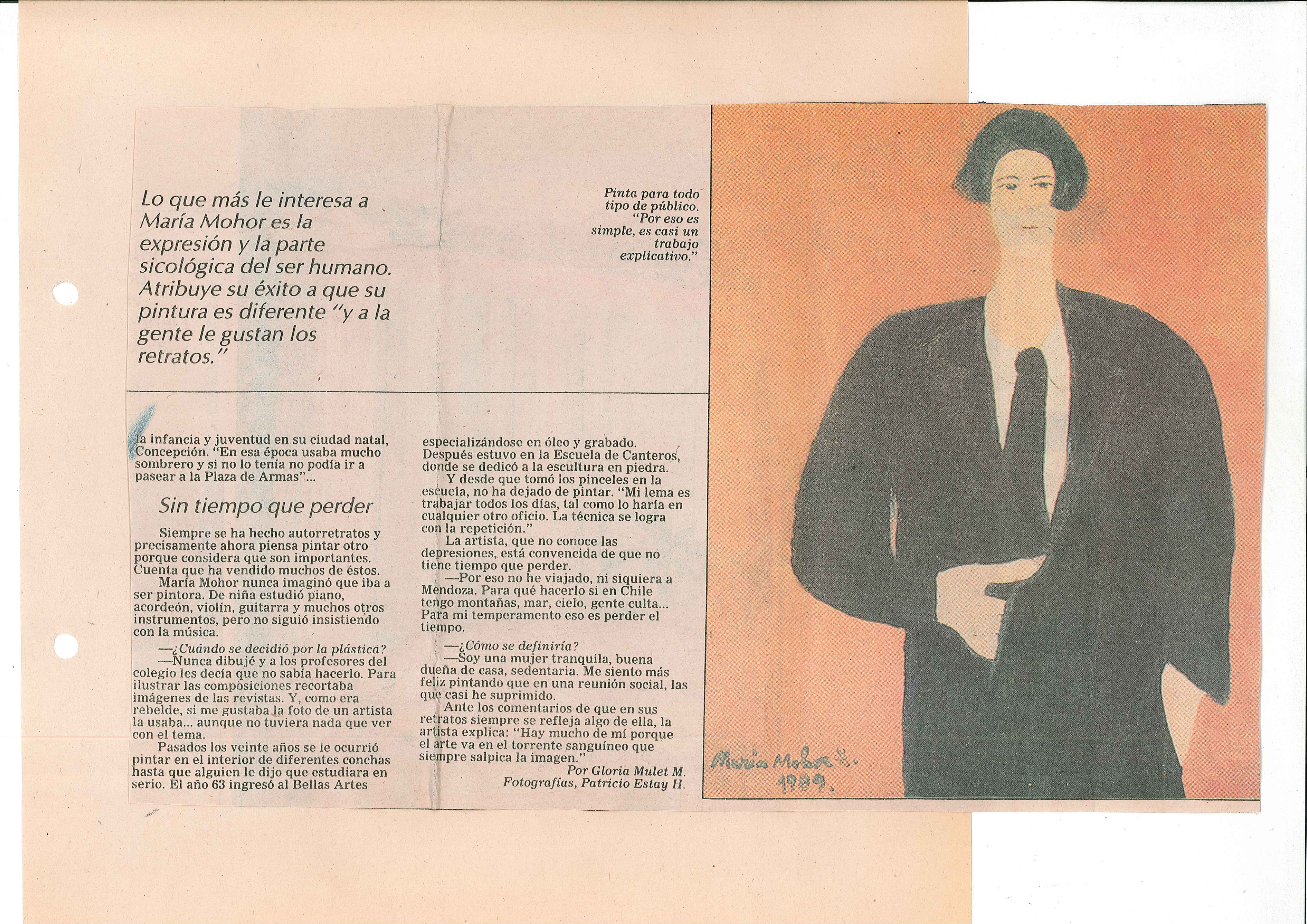 Lo que más le interesa a María Mohor es la expresión y la parte sicológica del ser humano. Atribuye su éxito a que su pintura es diferente "y a la gente le gustan los retratos."

Pinta para todo tipo de público. "Por eso es simple, es casi un trabajo explicativo."

la infancia y juventud en su ciudad natal, Concepción. "En esa época usaba mucho sombrero y si no lo tenía no podía ir a pasear a la Plaza de Armas"...

Sin tiempo que perder

Siempre se ha hecho autorretratos y precisamente ahora piensa pintar otro porque considera que son importantes. Cuenta que ha vendido muchos de éstos.

María Mohor nunca imaginó que iba a ser pintora. De niña estudió piano, acordeón, violín, guitarra y muchos otros instrumentos, pero no siguió insistiendo con la música.

—¿Cuándo se decidió por la plástica?

—Nunca dibujé y a los profesores del colegio les decía que no sabía hacerlo. Para ilustrar las composiciones recortaba imágenes de las revistas. Y, como era rebelde, si me gustaba la foto de un artista la usaba... aunque no tuviera nada que ver con el tema.

Pasados los veinte años se le ocurrió pintar en el interior de diferentes conchas hasta que alguien le dijo que estudiara en serio. El año 63 ingresó al Bellas Artes especializándose en óleo y grabado. Después estuvo en la Escuela de Canteros, donde se dedicó a la escultura en piedra.

Y desde que tomó los pinceles en la escuela, no ha dejado de pintar. "Mi lema es trabajar todos los días, tal como lo haría en cualquier otro oficio. La técnica se logra con la repetición."

La artista, que no conoce las depresiones, está convencida de que no tiene tiempo que perder.

—Por eso no he viajado, ni siquiera a Mendoza. Para qué hacerlo si en Chile tengo montañas, mar, cielo, gente culta... Para mi temperamento eso es perder el tiempo.

—¿Cómo se definiría?

—Soy una mujer tranquila, buena dueña de casa, sedentaria. Me siento más feliz pintando que en una reunión social, las que casi he suprimido.

Ante los comentarios de que en sus retratos siempre se refleja algo de ella, la artista explica: "Hay mucho de mí porque el arte va en el torrente sanguíneo que siempre salpica la imagen."

Por Gloria Mulet M.
Fotografías, Patricio Estay H.

María Mohor
1989.